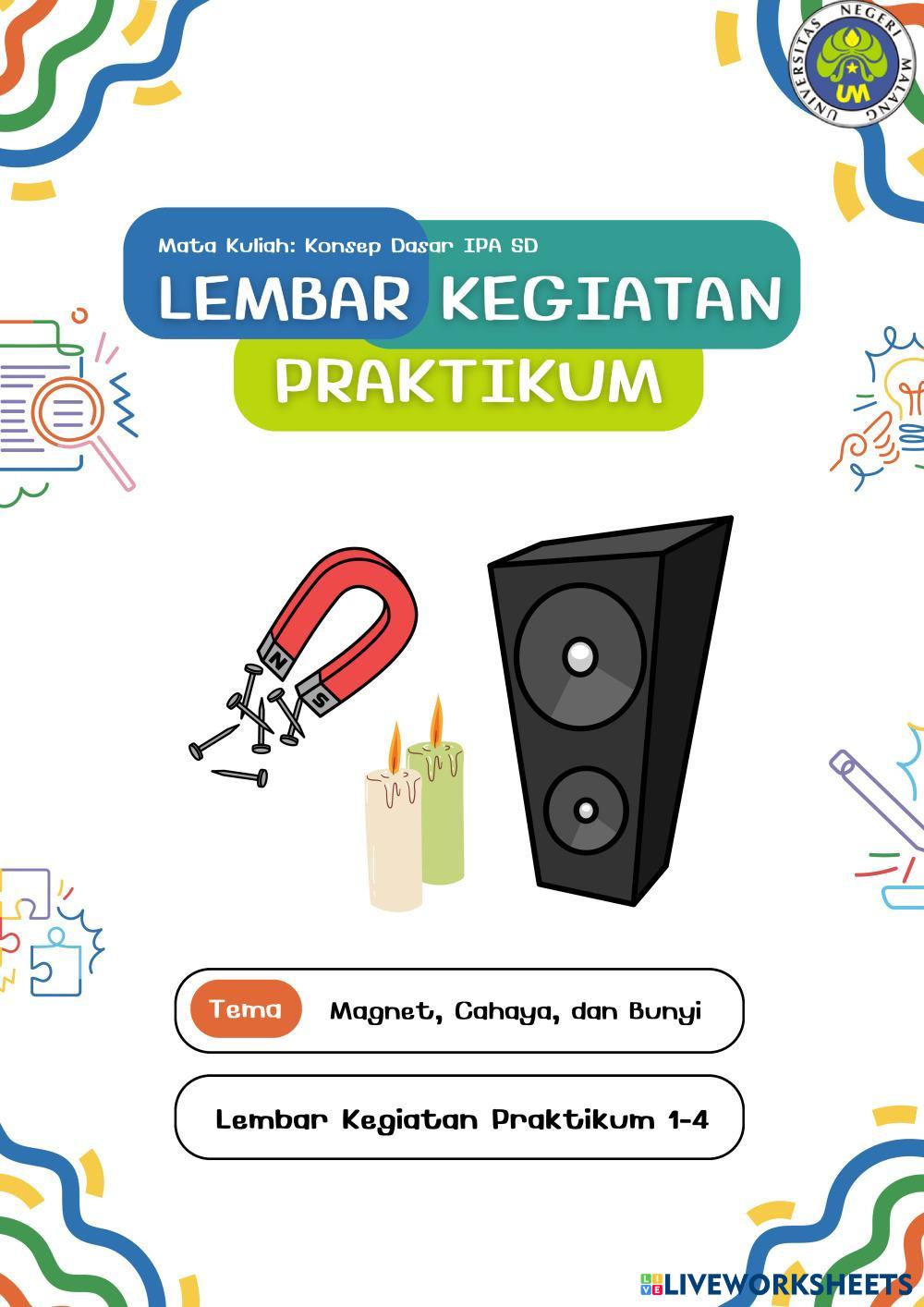 UNIVERSITAS NEGERI MALANG

UM

Mata Kuliah: Konsep Dasar IPA SD

LEMBAR KEGIATAN

PRAKTIKUM

N

S

Tema

Magnet, Cahaya, dan Bunyi

Lembar Kegiatan Praktikum 1-4

LIVEWORKSHEETS